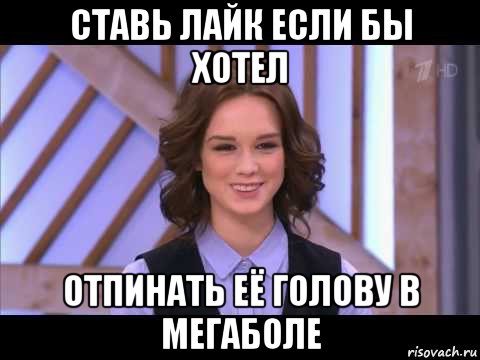 СТАВЬ ЛАЙК ЕСЛИ БЫ ХОТЕЛ

1 HD

ОТПИНАТЬ ЕЁ ГОЛОВУ В МЕГАБОЛЕ

risovach.ru